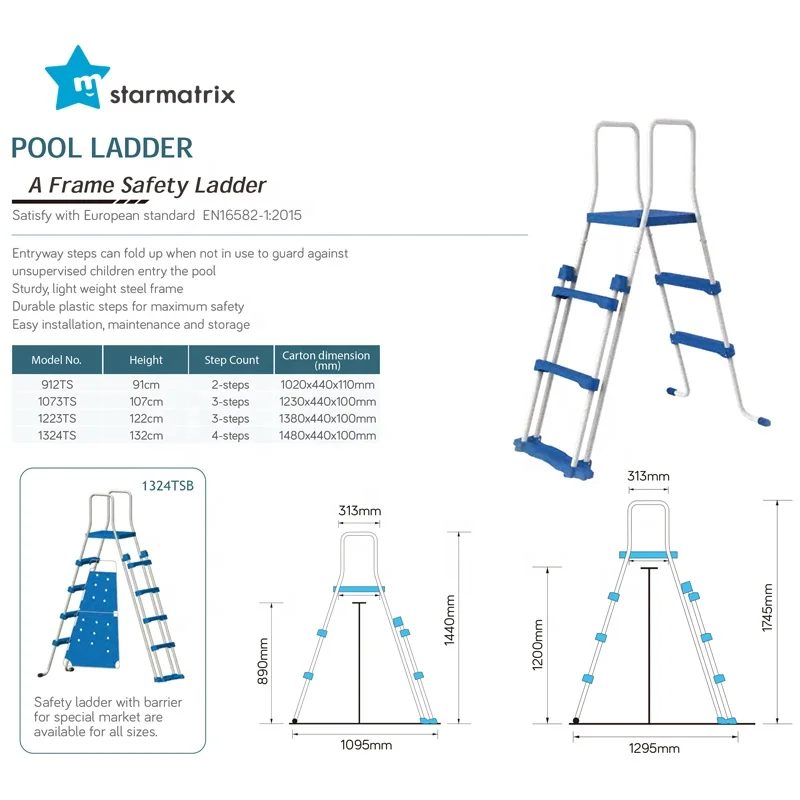 starmatrix

POOL LADDER

A Frame Safety Ladder

Satisfy with European standard EN16582-1:2015

Entryway steps can fold up when not in use to guard against unsupervised children entry the pool
Sturdy, light weight steel frame
Durable plastic steps for maximum safety
Easy installation, maintenance and storage

| Model No. | Height | Step Count | Carton dimension (mm) |
|---|---|---|---|
| 912TS | 91cm | 2-steps | 1020x440x110mm |
| 1073TS | 107cm | 3-steps | 1230x440x100mm |
| 1223TS | 122cm | 3-steps | 1380x440x100mm |
| 1324TS | 132cm | 4-steps | 1480x440x100mm |

1324TSB

Safety ladder with barrier for special market are available for all sizes.

313mm
890mm
1440mm
1095mm

313mm
1200mm
1745mm
1295mm